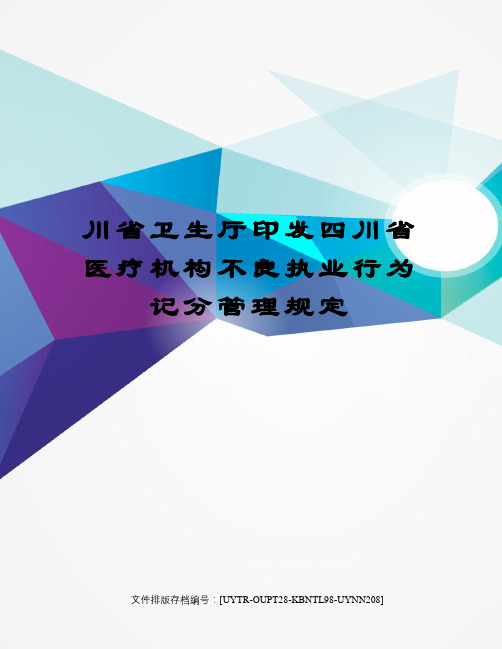 川省卫生厅印发四川省医疗机构不良执业行为记分管理规定

文件排版存档编号：[UYTR-OUPT28-KBNTL98-UYNN208]